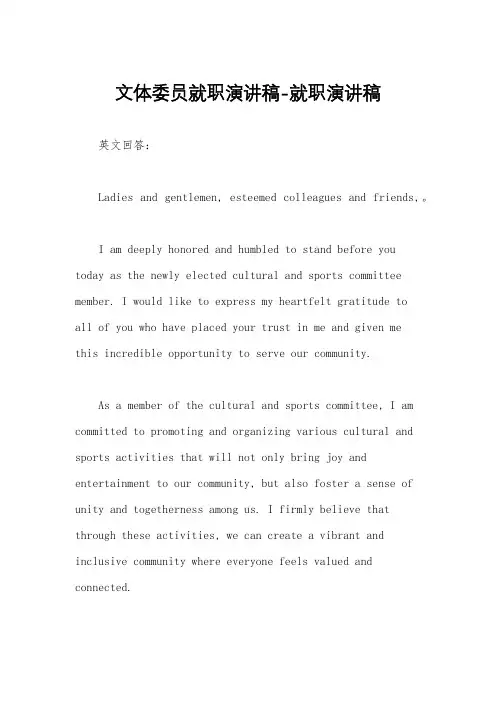 文体委员就职演讲稿-就职演讲稿

英文回答：

Ladies and gentlemen, esteemed colleagues and friends,。

I am deeply honored and humbled to stand before you today as the newly elected cultural and sports committee member. I would like to express my heartfelt gratitude to all of you who have placed your trust in me and given me this incredible opportunity to serve our community.

As a member of the cultural and sports committee, I am committed to promoting and organizing various cultural and sports activities that will not only bring joy and entertainment to our community, but also foster a sense of unity and togetherness among us. I firmly believe that through these activities, we can create a vibrant and inclusive community where everyone feels valued and connected.